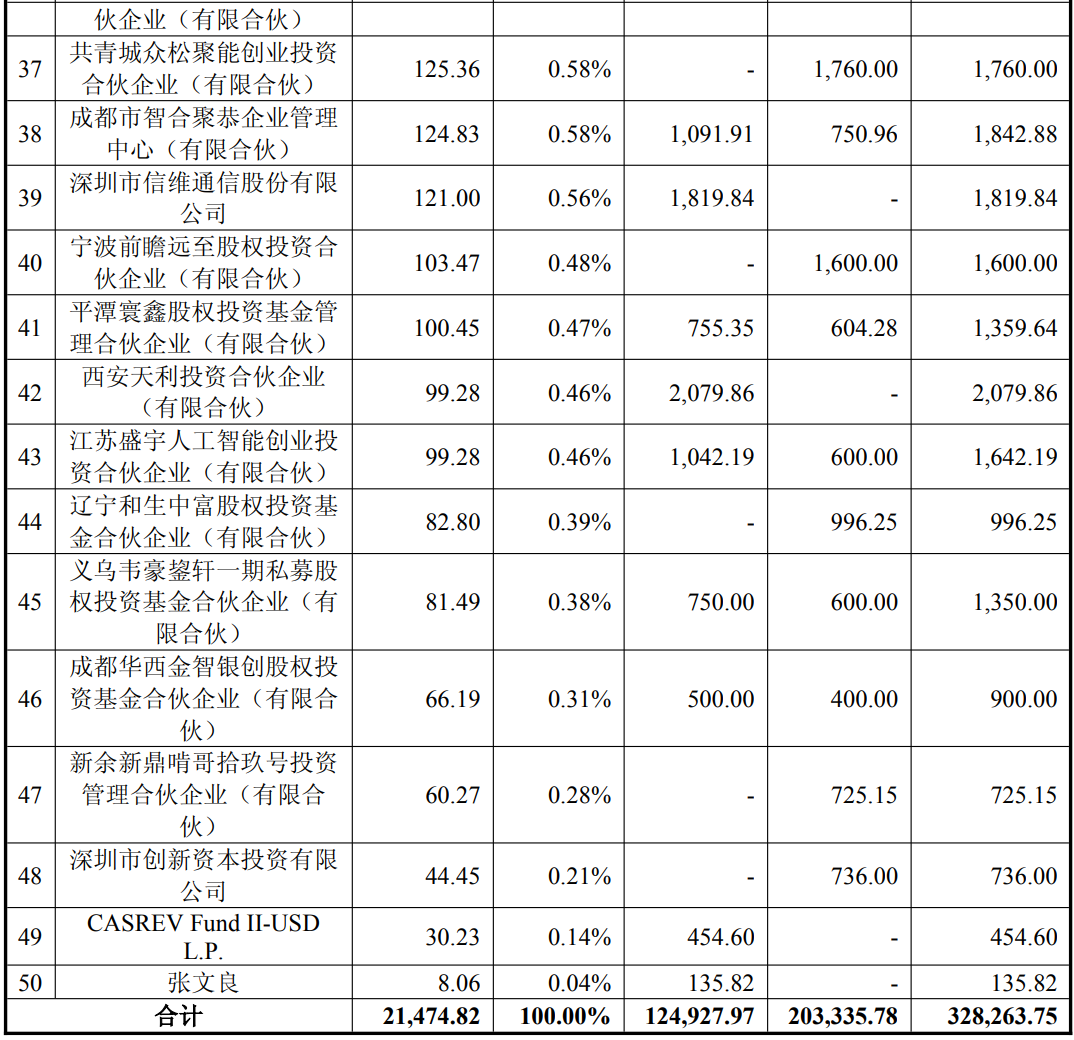 |  | 伙企业（有限合伙） |  |  |  |  |  |
|---|---|---|---|---|---|---|
| 37 | 共青城众松聚能创业投资合伙企业（有限合伙） | 125.36 | 0.58% | - | 1,760.00 | 1,760.00 |
| 38 | 成都市智合聚恭企业管理中心（有限合伙） | 124.83 | 0.58% | 1,091.91 | 750.96 | 1,842.88 |
| 39 | 深圳市信维通信股份有限公司 | 121.00 | 0.56% | 1,819.84 | - | 1,819.84 |
| 40 | 宁波前瞻远至股权投资合伙企业（有限合伙） | 103.47 | 0.48% | - | 1,600.00 | 1,600.00 |
| 41 | 平潭寰鑫股权投资基金管理合伙企业（有限合伙） | 100.45 | 0.47% | 755.35 | 604.28 | 1,359.64 |
| 42 | 西安天利投资合伙企业（有限合伙） | 99.28 | 0.46% | 2,079.86 | - | 2,079.86 |
| 43 | 江苏盛宇人工智能创业投资合伙企业（有限合伙） | 99.28 | 0.46% | 1,042.19 | 600.00 | 1,642.19 |
| 44 | 辽宁和生中富股权投资基金合伙企业（有限合伙） | 82.80 | 0.39% | - | 996.25 | 996.25 |
| 45 | 义乌韦豪鋆轩一期私募股权投资基金合伙企业（有限合伙） | 81.49 | 0.38% | 750.00 | 600.00 | 1,350.00 |
| 46 | 成都华西金智银创股权投资基金合伙企业（有限合伙） | 66.19 | 0.31% | 500.00 | 400.00 | 900.00 |
| 47 | 新余新鼎啃哥拾玖号投资管理合伙企业（有限合伙） | 60.27 | 0.28% | - | 725.15 | 725.15 |
| 48 | 深圳市创新资本投资有限公司 | 44.45 | 0.21% | - | 736.00 | 736.00 |
| 49 | CASREV Fund II-USD L.P. | 30.23 | 0.14% | 454.60 | - | 454.60 |
| 50 | 张文良 | 8.06 | 0.04% | 135.82 | - | 135.82 |
| 合计 |  | 21,474.82 | 100.00% | 124,927.97 | 203,335.78 | 328,263.75 |